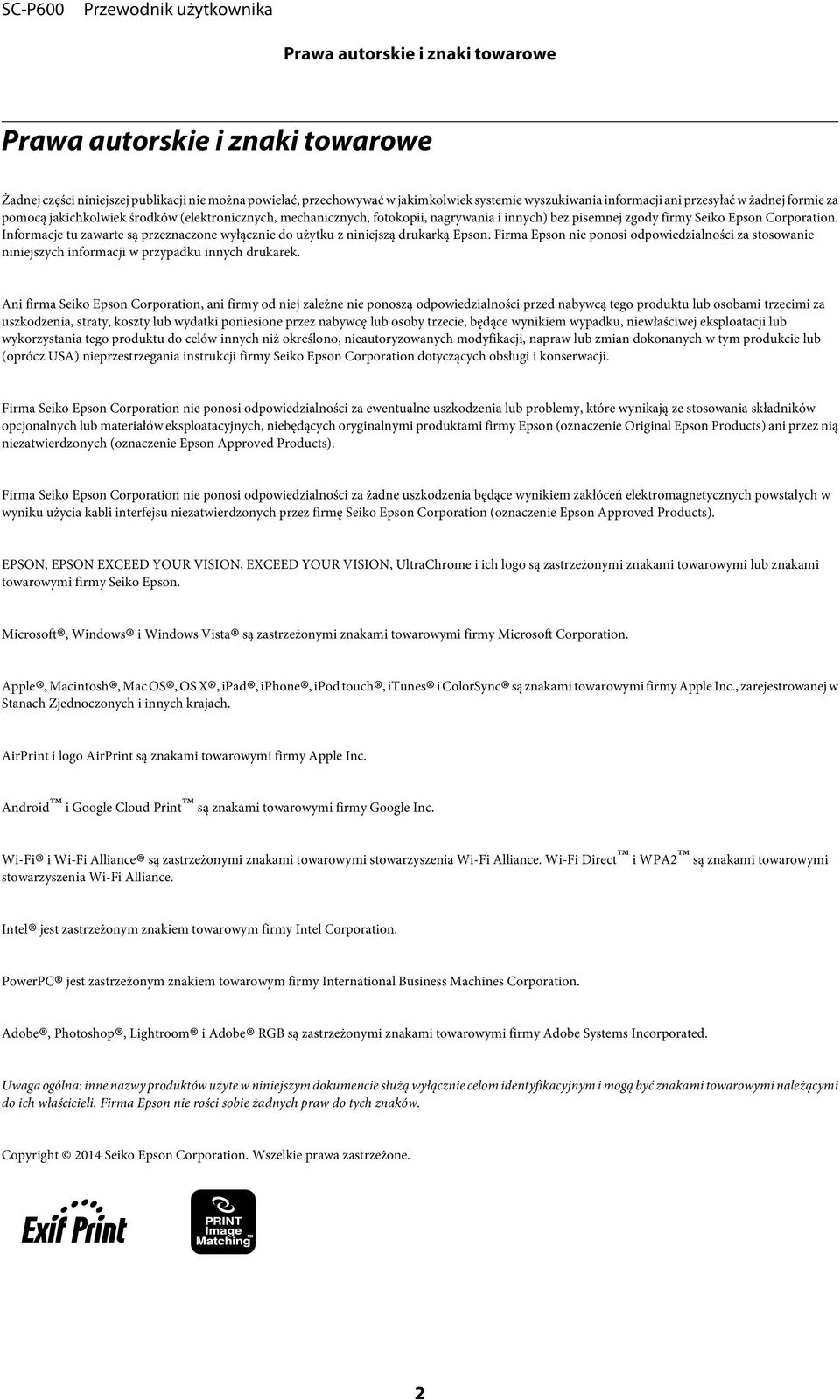 SC-P600 Przewodnik użytkownika

Prawa autorskie i znaki towarowe

Prawa autorskie i znaki towarowe

Żadnej części niniejszej publikacji nie można powielać, przechowywać w jakimkolwiek systemie wyszukiwania informacji ani przesyłać w żadnej formie za pomocą jakichkolwiek środków (elektronicznych, mechanicznych, fotokopii, nagrywania i innych) bez pisemnej zgody firmy Seiko Epson Corporation. Informacje tu zawarte są przeznaczone wyłącznie do użytku z niniejszą drukarką Epson. Firma Epson nie ponosi odpowiedzialności za stosowanie niniejszych informacji w przypadku innych drukarek.

Ani firma Seiko Epson Corporation, ani firmy od niej zależne nie ponoszą odpowiedzialności przed nabywcą tego produktu lub osobami trzecimi za uszkodzenia, straty, koszty lub wydatki poniesione przez nabywcę lub osoby trzecie, będące wynikiem wypadku, niewłaściwej eksploatacji lub wykorzystania tego produktu do celów innych niż określono, nieautoryzowanych modyfikacji, napraw lub zmian dokonanych w tym produkcie lub (oprócz USA) nieprzestrzegania instrukcji firmy Seiko Epson Corporation dotyczących obsługi i konserwacji.

Firma Seiko Epson Corporation nie ponosi odpowiedzialności za ewentualne uszkodzenia lub problemy, które wynikają ze stosowania składników opcjonalnych lub materiałów eksploatacyjnych, niebędących oryginalnymi produktami firmy Epson (oznaczenie Original Epson Products) ani przez nią niezatwierdzonych (oznaczenie Epson Approved Products).

Firma Seiko Epson Corporation nie ponosi odpowiedzialności za żadne uszkodzenia będące wynikiem zakłóceń elektromagnetycznych powstałych w wyniku użycia kabli interfejsu niezatwierdzonych przez firmę Seiko Epson Corporation (oznaczenie Epson Approved Products).

EPSON, EPSON EXCEED YOUR VISION, EXCEED YOUR VISION, UltraChrome i ich logo są zastrzeżonymi znakami towarowymi lub znakami towarowymi firmy Seiko Epson.

Microsoft®, Windows® i Windows Vista® są zastrzeżonymi znakami towarowymi firmy Microsoft Corporation.

Apple®, Macintosh®, Mac OS®, OS X®, iPad®, iPhone®, iPod touch®, iTunes® i ColorSync® są znakami towarowymi firmy Apple Inc., zarejestrowanej w Stanach Zjednoczonych i innych krajach.

AirPrint i logo AirPrint są znakami towarowymi firmy Apple Inc.

Android™ i Google Cloud Print™ są znakami towarowymi firmy Google Inc.

Wi-Fi® i Wi-Fi Alliance® są zastrzeżonymi znakami towarowymi stowarzyszenia Wi-Fi Alliance. Wi-Fi Direct™ i WPA2™ są znakami towarowymi stowarzyszenia Wi-Fi Alliance.

Intel® jest zastrzeżonym znakiem towarowym firmy Intel Corporation.

PowerPC® jest zastrzeżonym znakiem towarowym firmy International Business Machines Corporation.

Adobe®, Photoshop®, Lightroom® i Adobe® RGB są zastrzeżonymi znakami towarowymi firmy Adobe Systems Incorporated.

Uwaga ogólna: inne nazwy produktów użyte w niniejszym dokumencie służą wyłącznie celom identyfikacyjnym i mogą być znakami towarowymi należącymi do ich właścicieli. Firma Epson nie rości sobie żadnych praw do tych znaków.

Copyright © 2014 Seiko Epson Corporation. Wszelkie prawa zastrzeżone.

Exif Print

PRINT Image Matching™

2